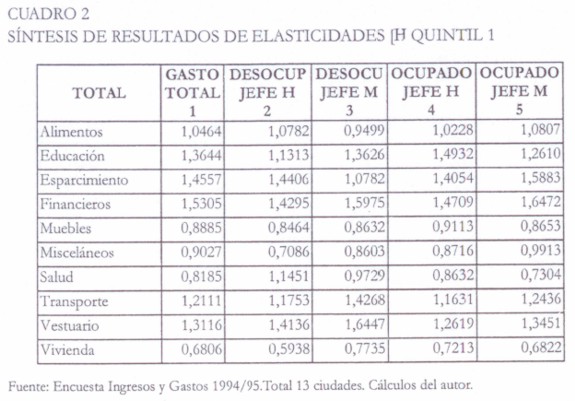 CUADRO 2
SÍNTESIS DE RESULTADOS DE ELASTICIDADES [H QUINTIL 1

| TOTAL | GASTO TOTAL 1 | DESOCUP JEFE H 2 | DESOCU JEFE M 3 | OCUPADO JEFE H 4 | OCUPADO JEFE M 5 |
|---|---|---|---|---|---|
| Alimentos | 1,0464 | 1,0782 | 0,9499 | 1,0228 | 1,0807 |
| Educación | 1,3644 | 1,1313 | 1,3626 | 1,4932 | 1,2610 |
| Esparcimiento | 1,4557 | 1,4406 | 1,0782 | 1,4054 | 1,5883 |
| Financieros | 1,5305 | 1,4295 | 1,5975 | 1,4709 | 1,6472 |
| Muebles | 0,8885 | 0,8464 | 0,8632 | 0,9113 | 0,8653 |
| Misceláneos | 0,9027 | 0,7086 | 0,8603 | 0,8716 | 0,9913 |
| Salud | 0,8185 | 1,1451 | 0,9729 | 0,8632 | 0,7304 |
| Transporte | 1,2111 | 1,1753 | 1,4268 | 1,1631 | 1,2436 |
| Vestuario | 1,3116 | 1,4136 | 1,6447 | 1,2619 | 1,3451 |
| Vivienda | 0,6806 | 0,5938 | 0,7735 | 0,7213 | 0,6822 |

Fuente: Encuesta Ingresos y Gastos 1994/95.Total 13 ciudades. Cálculos del autor.